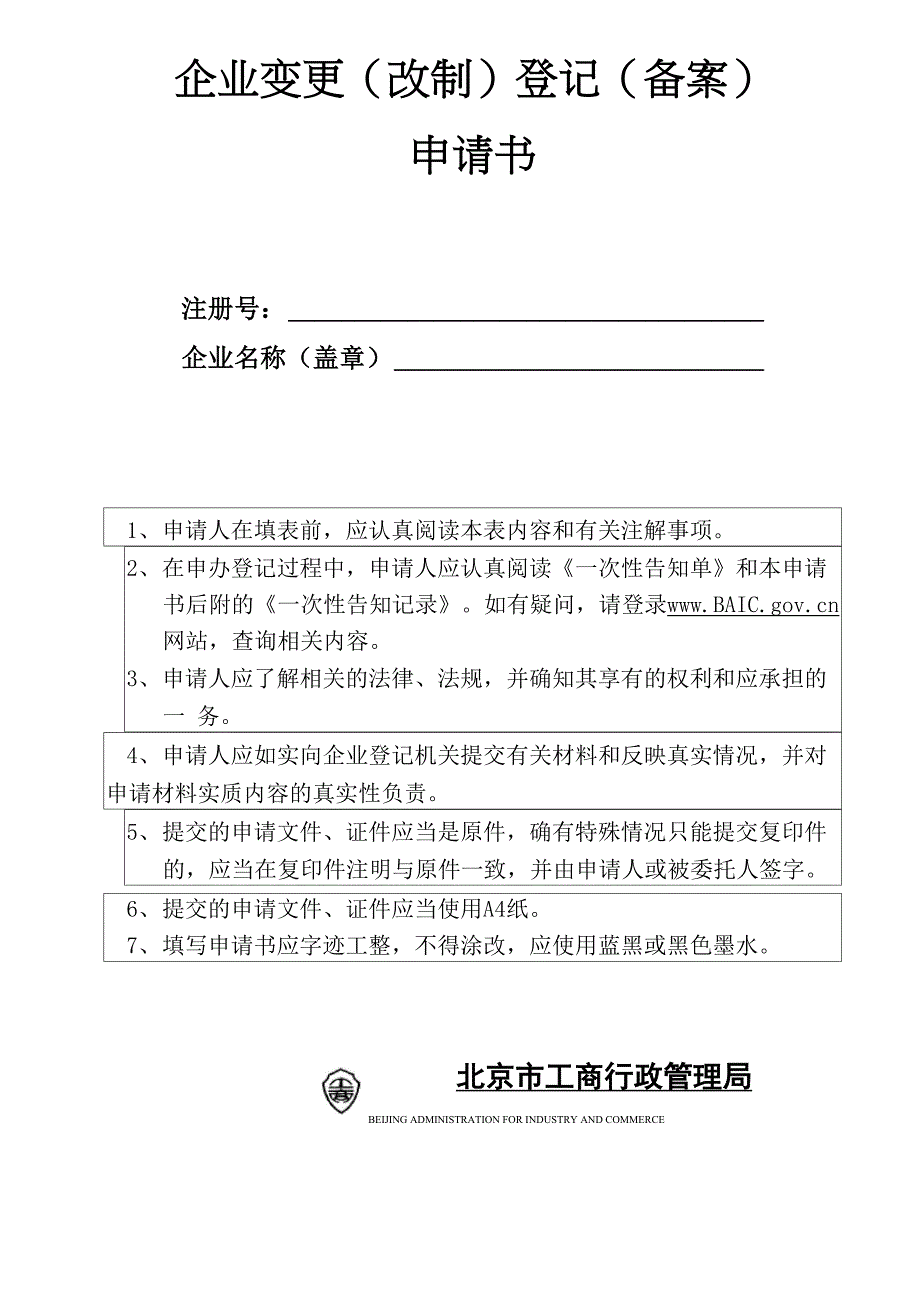 企业变更（改制）登记（备案）

申请书

注册号：

企业名称（盖章）

1、申请人在填表前，应认真阅读本表内容和有关注解事项。

2、在申办登记过程中，申请人应认真阅读《一次性告知单》和本申请书后附的《一次性告知记录》。如有疑问，请登录www.BAIC.gov.cn网站，查询相关内容。

3、申请人应了解相关的法律、法规，并确知其享有的权利和应承担的一 务。

4、申请人应如实向企业登记机关提交有关材料和反映真实情况，并对申请材料实质内容的真实性负责。

5、提交的申请文件、证件应当是原件，确有特殊情况只能提交复印件的，应当在复印件注明与原件一致，并由申请人或被委托人签字。

6、提交的申请文件、证件应当使用A4纸。

7、填写申请书应字迹工整，不得涂改，应使用蓝黑或黑色墨水。

北京市工商行政管理局

BEIJING ADMINISTRATION FOR INDUSTRY AND COMMERCE